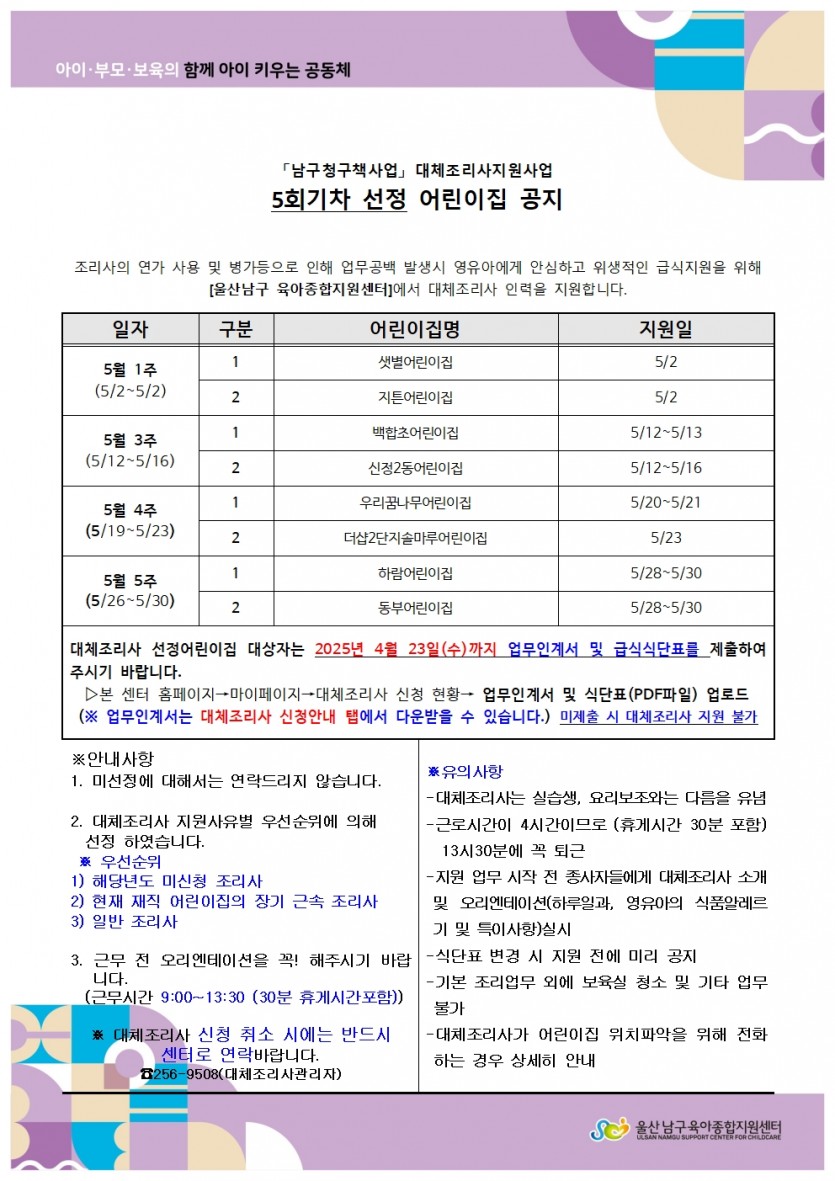 아이·부모·보육의 함께 아이 키우는 공동체

「남구청구책사업」 대체조리사지원사업

5회기차 선정 어린이집 공지

조리사의 연가 사용 및 병가등으로 인해 업무공백 발생시 영유아에게 안심하고 위생적인 급식지원을 위해 [울산남구 육아종합지원센터]에서 대체조리사 인력을 지원합니다.

| 일자 | 구분 | 어린이집명 | 지원일 |
|---|---|---|---|
| 5월 1주 (5/2~5/2) | 1 | 샛별어린이집 | 5/2 |
| | 2 | 지튼어린이집 | 5/2 |
| 5월 3주 (5/12~5/16) | 1 | 백합초어린이집 | 5/12~5/13 |
| | 2 | 신정2동어린이집 | 5/12~5/16 |
| 5월 4주 (5/19~5/23) | 1 | 우리꿈나무어린이집 | 5/20~5/21 |
| | 2 | 더샵2단지솔마루어린이집 | 5/23 |
| 5월 5주 (5/26~5/30) | 1 | 하람어린이집 | 5/28~5/30 |
| | 2 | 동부어린이집 | 5/28~5/30 |

대체조리사 선정어린이집 대상자는 2025년 4월 23일(수)까지 업무인계서 및 급식식단표를 제출하여 주시기 바랍니다.
▷본 센터 홈페이지→마이페이지→대체조리사 신청 현황→ 업무인계서 및 식단표(PDF파일) 업로드
(※ 업무인계서는 대체조리사 신청안내 탭에서 다운받을 수 있습니다.) 미제출 시 대체조리사 지원 불가

※안내사항
1. 미선정에 대해서는 연락드리지 않습니다.

2. 대체조리사 지원사유별 우선순위에 의해 선정 하였습니다.
※ 우선순위
1) 해당년도 미신청 조리사
2) 현재 재직 어린이집의 장기 근속 조리사
3) 일반 조리사

3. 근무 전 오리엔테이션을 꼭! 해주시기 바랍니다.
(근무시간 9:00~13:30 (30분 휴게시간포함))

※ 대체조리사 신청 취소 시에는 반드시 센터로 연락바랍니다.
☎256-9508(대체조리사관리자)

※유의사항
-대체조리사는 실습생, 요리보조와는 다름을 유념
-근로시간이 4시간이므로 (휴게시간 30분 포함) 13시30분에 꼭 퇴근
-지원 업무 시작 전 종사자들에게 대체조리사 소개 및 오리엔테이션(하루일과, 영유아의 식품알레르기 및 특이사항)실시
-식단표 변경 시 지원 전에 미리 공지
-기본 조리업무 외에 보육실 청소 및 기타 업무 불가
-대체조리사가 어린이집 위치파악을 위해 전화하는 경우 상세히 안내

울산남구육아종합지원센터
ULSAN NAMGU SUPPORT CENTER FOR CHILDCARE